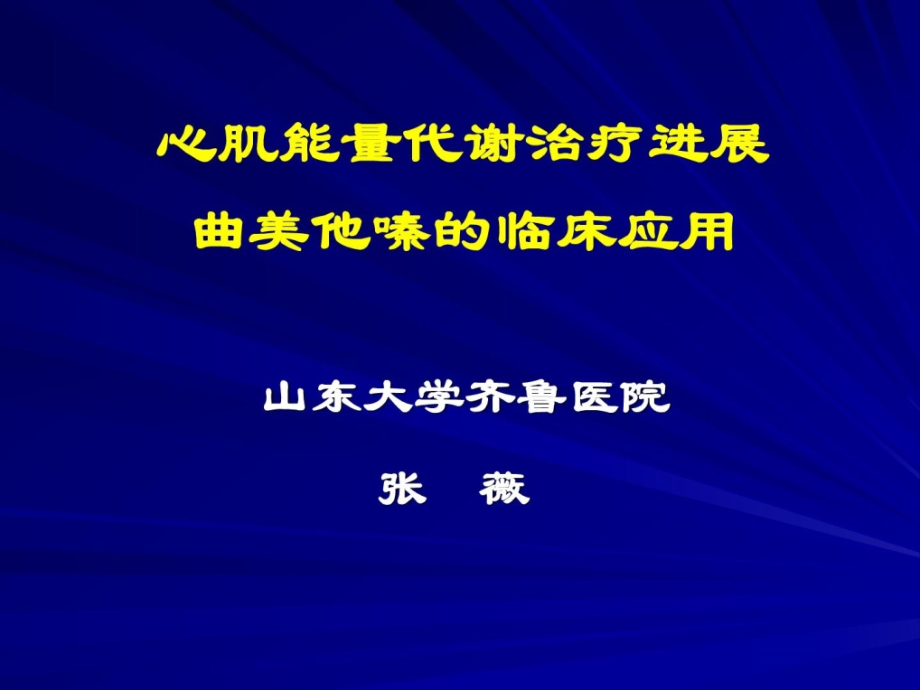 心肌能量代谢治疗进展
曲美他嗪的临床应用

山东大学齐鲁医院

张 薇